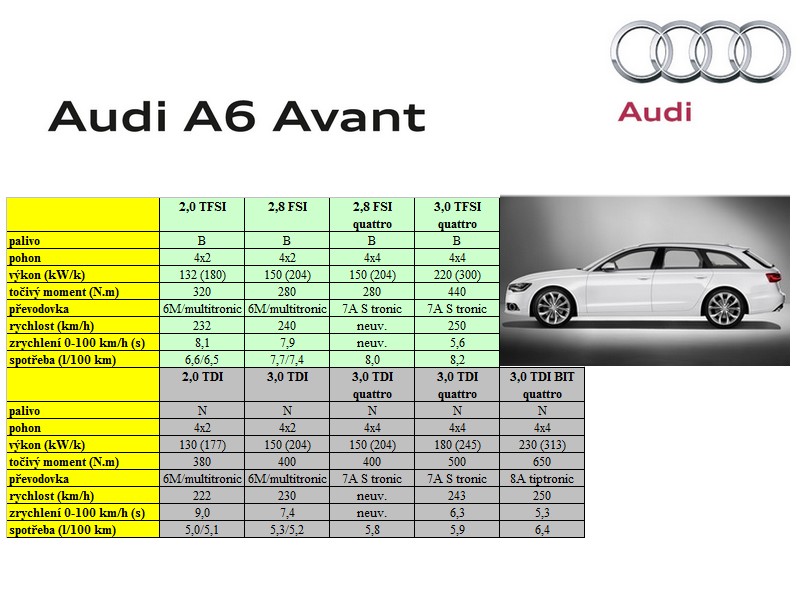 Audi A6 Avant

Audi

| | 2,0 TFSI | 2,8 FSI | 2,8 FSI quattro | 3,0 TFSI quattro |
|---|---|---|---|---|
| palivo | B | B | B | B |
| pohon | 4x2 | 4x2 | 4x4 | 4x4 |
| výkon (kW/k) | 132 (180) | 150 (204) | 150 (204) | 220 (300) |
| točivý moment (N.m) | 320 | 280 | 280 | 440 |
| převodovka | 6M/multitronic | 6M/multitronic | 7A S tronic | 7A S tronic |
| rychlost (km/h) | 232 | 240 | neuv. | 250 |
| zrychlení 0-100 km/h (s) | 8,1 | 7,9 | neuv. | 5,6 |
| spotřeba (l/100 km) | 6,6/6,5 | 7,7/7,4 | 8,0 | 8,2 |

| | 2,0 TDI | 3,0 TDI | 3,0 TDI quattro | 3,0 TDI quattro | 3,0 TDI BIT quattro |
|---|---|---|---|---|---|
| palivo | N | N | N | N | N |
| pohon | 4x2 | 4x2 | 4x4 | 4x4 | 4x4 |
| výkon (kW/k) | 130 (177) | 150 (204) | 150 (204) | 180 (245) | 230 (313) |
| točivý moment (N.m) | 380 | 400 | 400 | 500 | 650 |
| převodovka | 6M/multitronic | 6M/multitronic | 7A S tronic | 7A S tronic | 8A tiptronic |
| rychlost (km/h) | 222 | 230 | neuv. | 243 | 250 |
| zrychlení 0-100 km/h (s) | 9,0 | 7,4 | neuv. | 6,3 | 5,3 |
| spotřeba (l/100 km) | 5,0/5,1 | 5,3/5,2 | 5,8 | 5,9 | 6,4 |